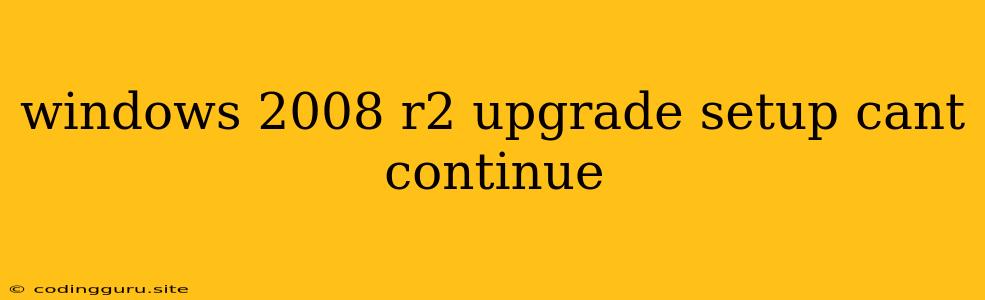 windows 2008 r2 upgrade setup cant continue

© codingguru.site